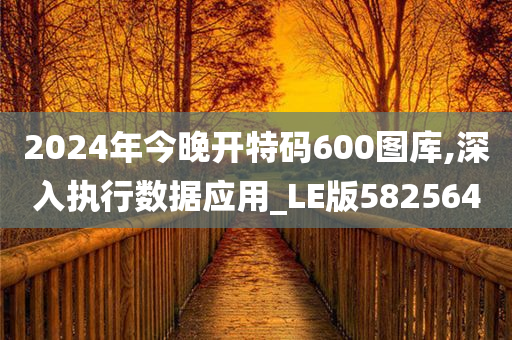 2024年今晚开特码600图库,深入执行数据应用_LE版582564